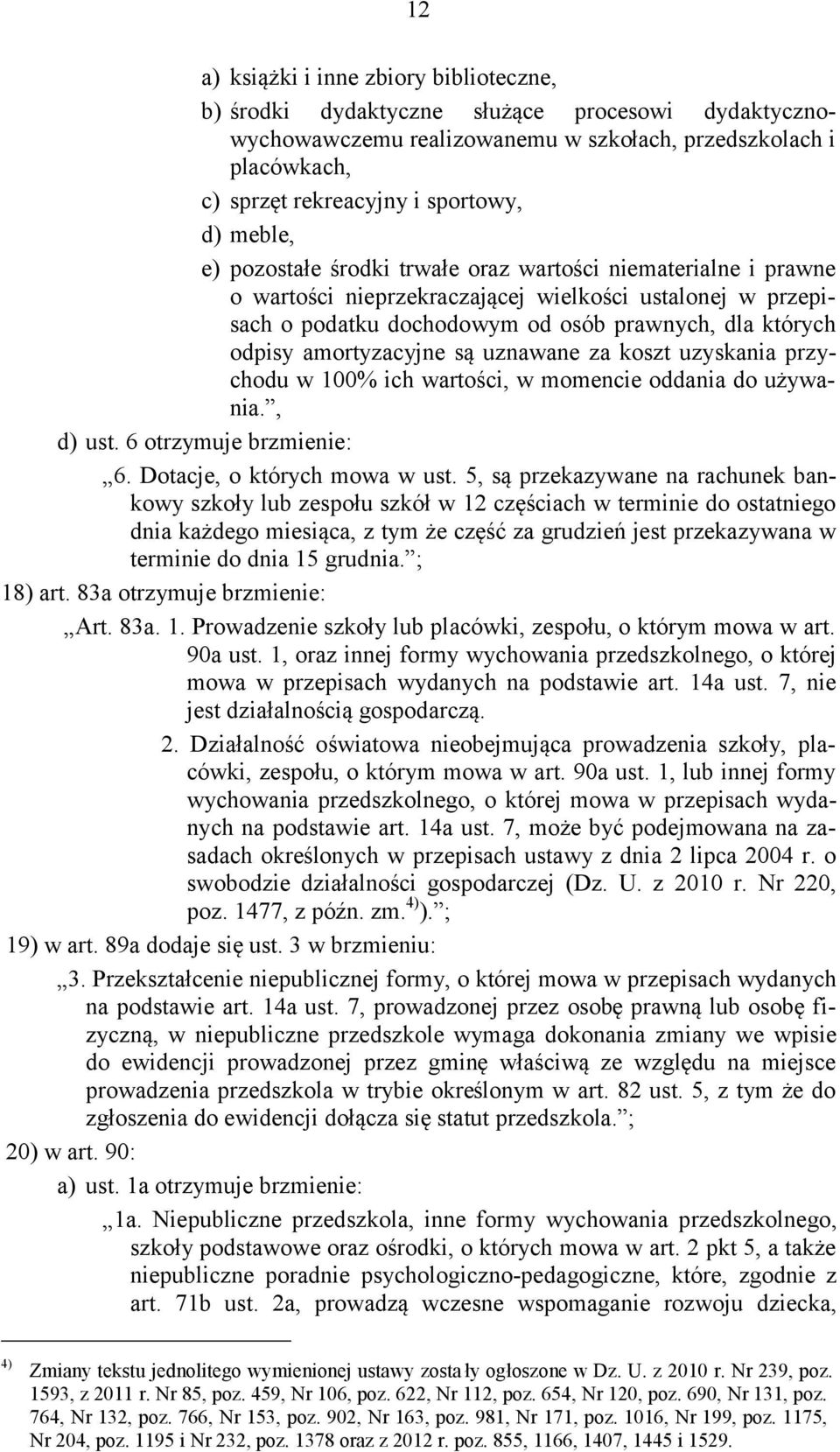 12

a) książki i inne zbiory biblioteczne,

b) środki dydaktyczne służące procesowi dydaktyczno-wychowawczemu realizowanemu w szkołach, przedszkolach i placówkach,

c) sprzęt rekreacyjny i sportowy,

d) meble,

e) pozostałe środki trwałe oraz wartości niematerialne i prawne o wartości nieprzekraczającej wielkości ustalonej w przepisach o podatku dochodowym od osób prawnych, dla których odpisy amortyzacyjne są uznawane za koszt uzyskania przychodu w 100% ich wartości, w momencie oddania do używania.”,

d) ust. 6 otrzymuje brzmienie:

„6. Dotacje, o których mowa w ust. 5, są przekazywane na rachunek bankowy szkoły lub zespołu szkół w 12 częściach w terminie do ostatniego dnia każdego miesiąca, z tym że część za grudzień jest przekazywana w terminie do dnia 15 grudnia.”;

18) art. 83a otrzymuje brzmienie:

„Art. 83a. 1. Prowadzenie szkoły lub placówki, zespołu, o którym mowa w art. 90a ust. 1, oraz innej formy wychowania przedszkolnego, o której mowa w przepisach wydanych na podstawie art. 14a ust. 7, nie jest działalnością gospodarczą.

2. Działalność oświatowa nieobejmująca prowadzenia szkoły, placówki, zespołu, o którym mowa w art. 90a ust. 1, lub innej formy wychowania przedszkolnego, o której mowa w przepisach wydanych na podstawie art. 14a ust. 7, może być podejmowana na zasadach określonych w przepisach ustawy z dnia 2 lipca 2004 r. o swobodzie działalności gospodarczej (Dz. U. z 2010 r. Nr 220, poz. 1477, z późn. zm.$^{4)}$).”;

19) w art. 89a dodaje się ust. 3 w brzmieniu:

„3. Przekształcenie niepublicznej formy, o której mowa w przepisach wydanych na podstawie art. 14a ust. 7, prowadzonej przez osobę prawną lub osobę fizyczną, w niepubliczne przedszkole wymaga dokonania zmiany we wpisie do ewidencji prowadzonej przez gminę właściwą ze względu na miejsce prowadzenia przedszkola w trybie określonym w art. 82 ust. 5, z tym że do zgłoszenia do ewidencji dołącza się statut przedszkola.”;

20) w art. 90:

a) ust. 1a otrzymuje brzmienie:

„1a. Niepubliczne przedszkola, inne formy wychowania przedszkolnego, szkoły podstawowe oraz ośrodki, o których mowa w art. 2 pkt 5, a także niepubliczne poradnie psychologiczno-pedagogiczne, które, zgodnie z art. 71b ust. 2a, prowadzą wczesne wspomaganie rozwoju dziecka,

$^{4)}$ Zmiany tekstu jednolitego wymienionej ustawy zostały ogłoszone w Dz. U. z 2010 r. Nr 239, poz. 1593, z 2011 r. Nr 85, poz. 459, Nr 106, poz. 622, Nr 112, poz. 654, Nr 120, poz. 690, Nr 131, poz. 764, Nr 132, poz. 766, Nr 153, poz. 902, Nr 163, poz. 981, Nr 171, poz. 1016, Nr 199, poz. 1175, Nr 204, poz. 1195 i Nr 232, poz. 1378 oraz z 2012 r. poz. 855, 1166, 1407, 1445 i 1529.